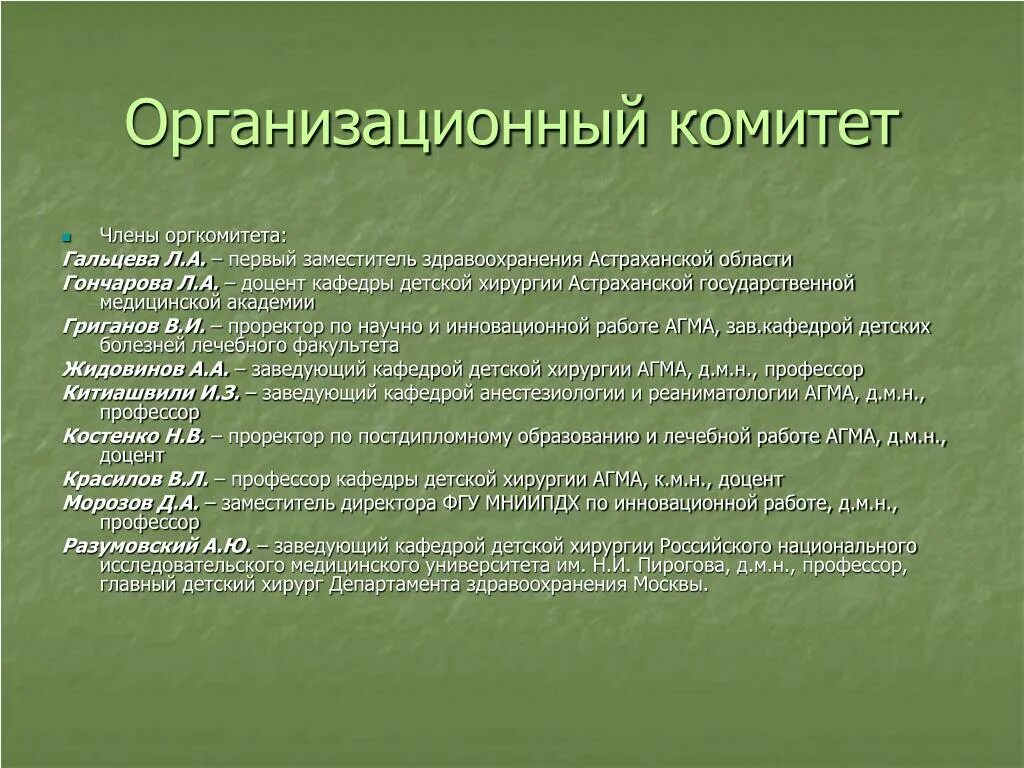 Организационный комитет

Члены оргкомитета:
Гальцева Л.А. – первый заместитель здравоохранения Астраханской области
Гончарова Л.А. – доцент кафедры детской хирургии Астраханской государственной медицинской академии
Григанов В.И. – проректор по научно и инновационной работе АГМА, зав.кафедрой детских болезней лечебного факультета
Жидовинов А.А. – заведующий кафедрой детской хирургии АГМА, д.м.н., профессор
Китиашвили И.З. – заведующий кафедрой анестезиологии и реаниматологии АГМА, д.м.н., профессор
Костенко Н.В. – проректор по постдипломному образованию и лечебной работе АГМА, д.м.н., доцент
Красилов В.Л. – профессор кафедры детской хирургии АГМА, к.м.н., доцент
Морозов Д.А. – заместитель директора ФГУ МНИИПДХ по инновационной работе, д.м.н., профессор
Разумовский А.Ю. – заведующий кафедрой детской хирургии Российского национального исследовательского медицинского университета им. Н.И. Пирогова, д.м.н., профессор, главный детский хирург Департамента здравоохранения Москвы.